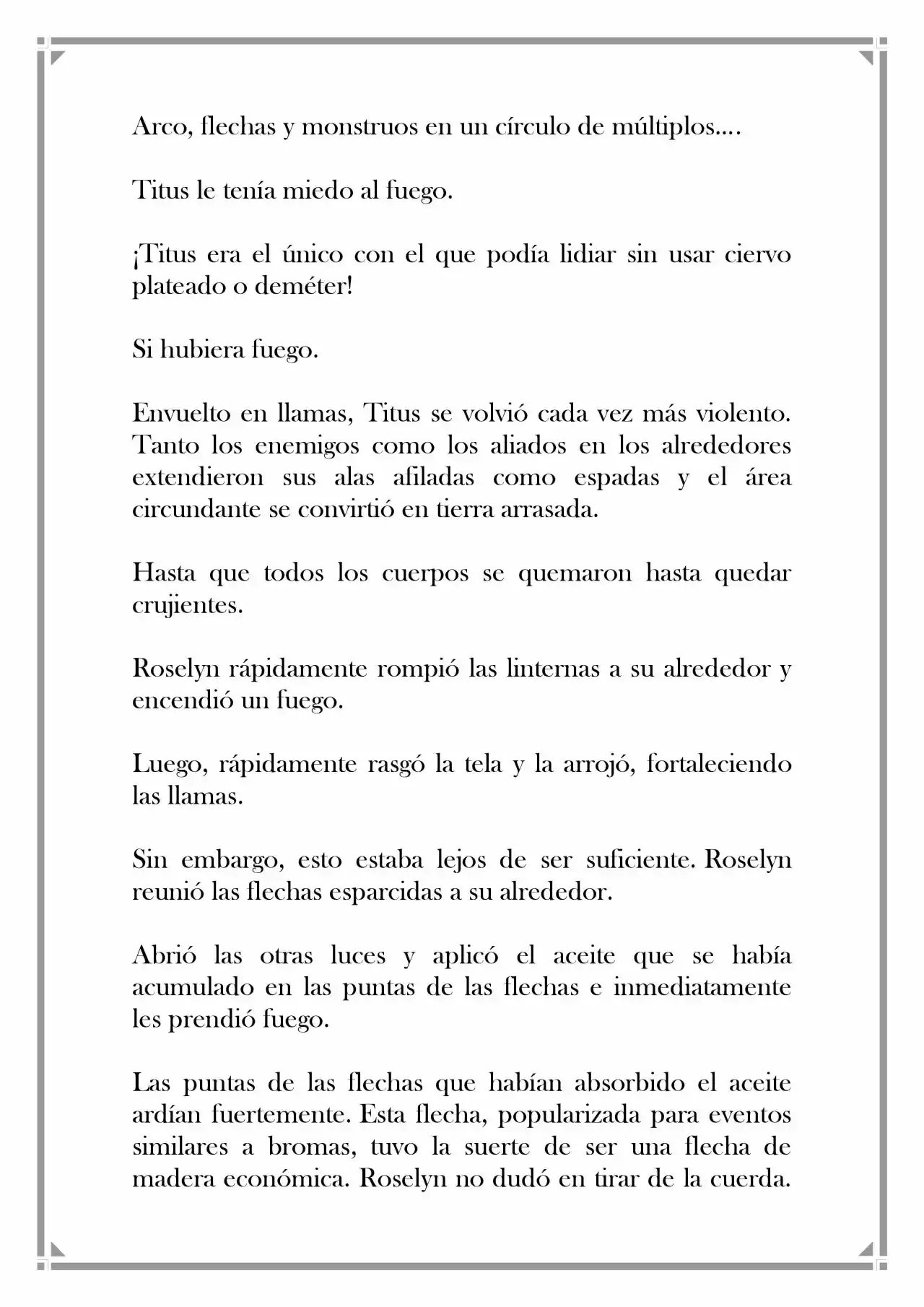 Arco, flechas y monstruos en un círculo de múltiplos....

Titus le tenía miedo al fuego.

¡Titus era el único con el que podía lidiar sin usar ciervo plateado o deméter!

Si hubiera fuego.

Envuelto en llamas, Titus se volvió cada vez más violento. Tanto los enemigos como los aliados en los alrededores extendieron sus alas afiladas como espadas y el área circundante se convirtió en tierra arrasada.

Hasta que todos los cuerpos se quemaron hasta quedar crujientes.

Roselyn rápidamente rompió las linternas a su alrededor y encendió un fuego.

Luego, rápidamente rasgó la tela y la arrojó, fortaleciendo las llamas.

Sin embargo, esto estaba lejos de ser suficiente. Roselyn reunió las flechas esparcidas a su alrededor.

Abrió las otras luces y aplicó el aceite que se había acumulado en las puntas de las flechas e inmediatamente les prendió fuego.

Las puntas de las flechas que habían absorbido el aceite ardían fuertemente. Esta flecha, popularizada para eventos similares a bromas, tuvo la suerte de ser una flecha de madera económica. Roselyn no dudó en tirar de la cuerda.